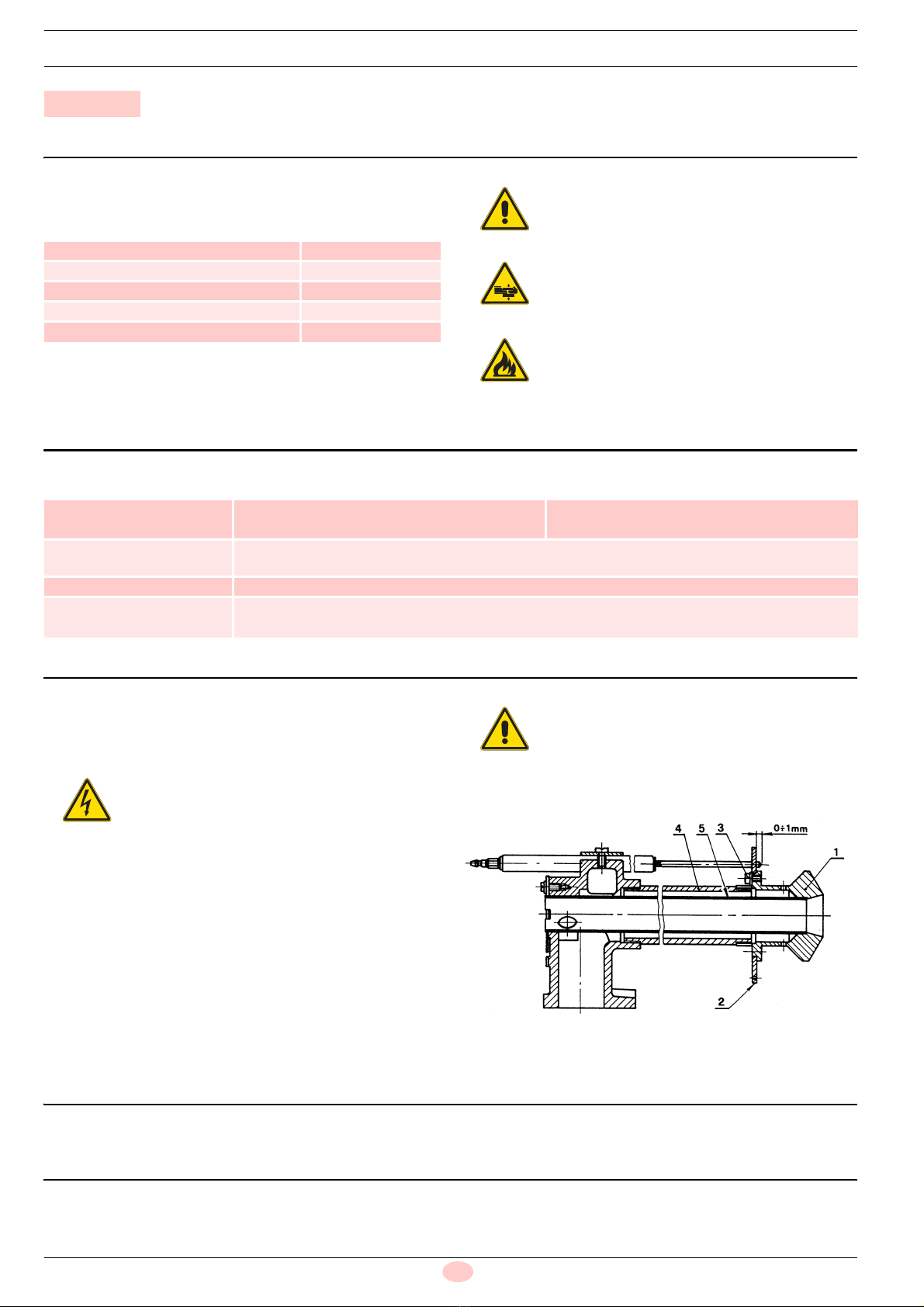 4 5 3 0÷1mm 1

2